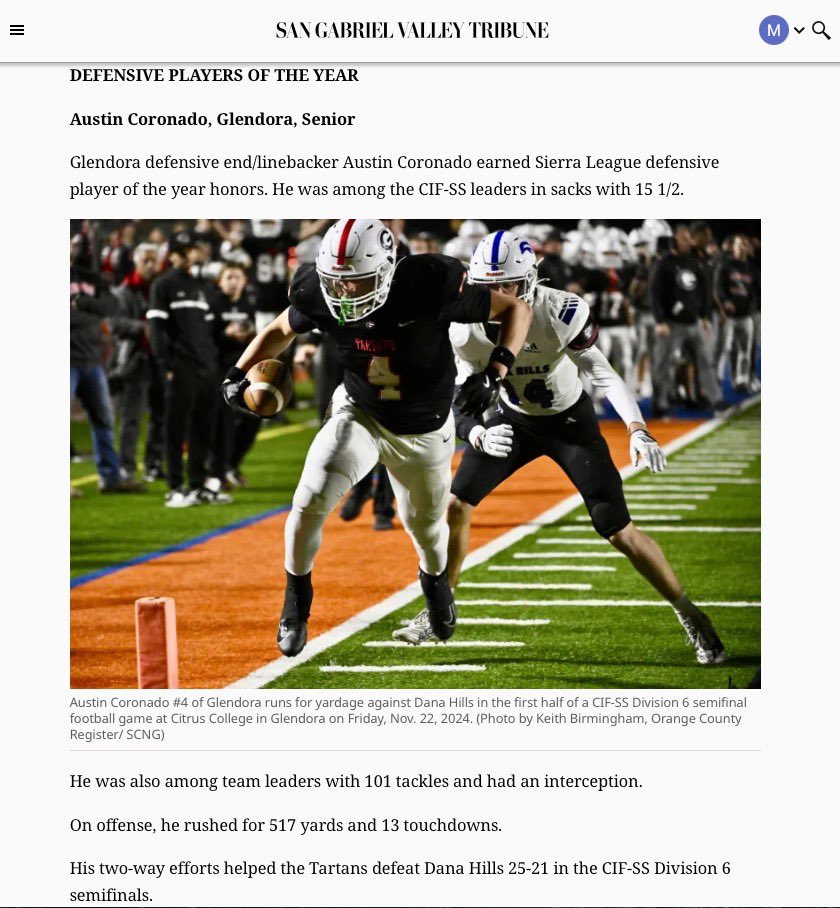 SAN GABRIEL VALLEY TRIBUNE

M

DEFENSIVE PLAYERS OF THE YEAR

Austin Coronado, Glendora, Senior

Glendora defensive end/linebacker Austin Coronado earned Sierra League defensive player of the year honors. He was among the CIF-SS leaders in sacks with 15 1/2.

Austin Coronado #4 of Glendora runs for yardage against Dana Hills in the first half of a CIF-SS Division 6 semifinal football game at Citrus College in Glendora on Friday, Nov. 22, 2024. (Photo by Keith Birmingham, Orange County Register/ SCNG)

He was also among team leaders with 101 tackles and had an interception.

On offense, he rushed for 517 yards and 13 touchdowns.

His two-way efforts helped the Tartans defeat Dana Hills 25-21 in the CIF-SS Division 6 semifinals.